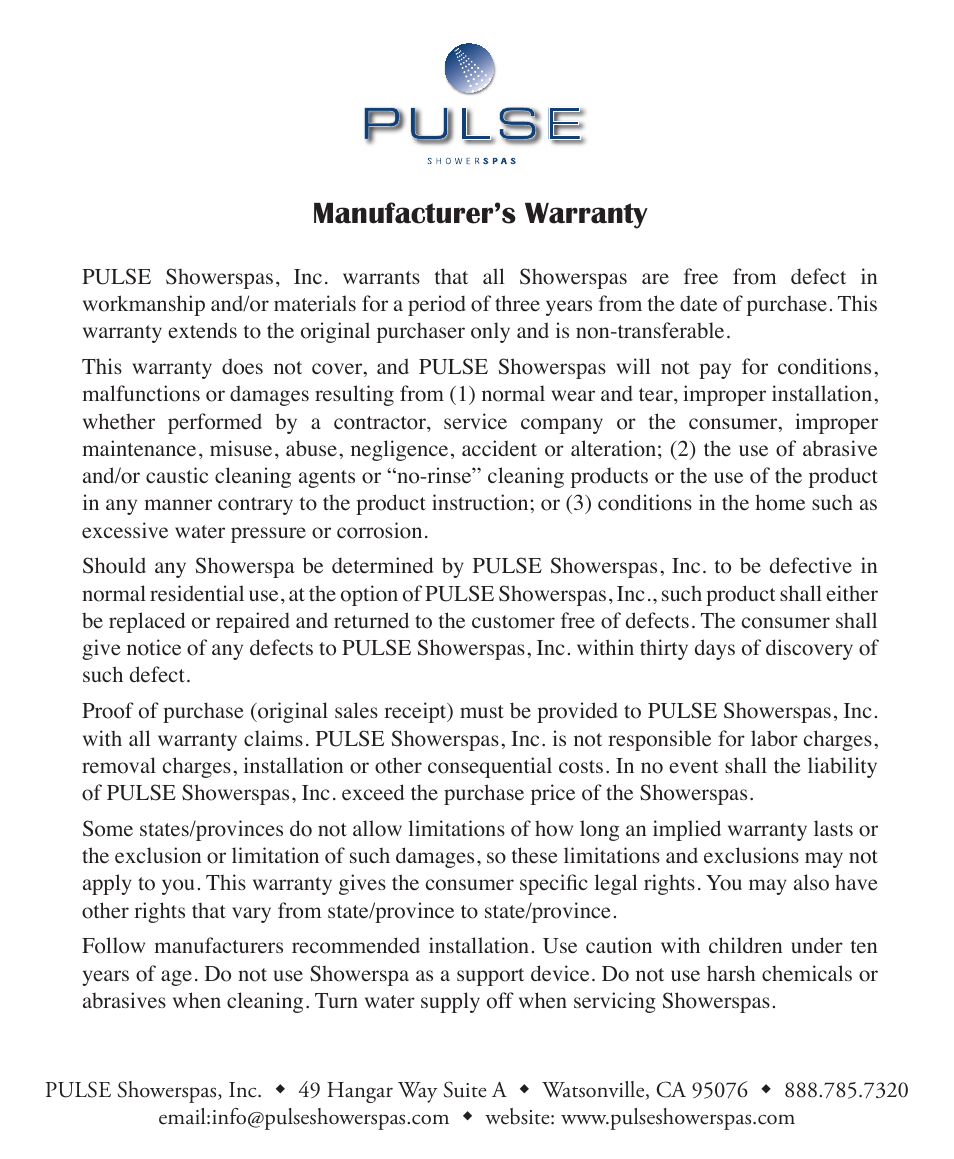 PULSE
SHOWERSPAS

Manufacturer's Warranty

PULSE Showerspas, Inc. warrants that all Showerspas are free from defect in workmanship and/or materials for a period of three years from the date of purchase. This warranty extends to the original purchaser only and is non-transferable.

This warranty does not cover, and PULSE Showerspas will not pay for conditions, malfunctions or damages resulting from (1) normal wear and tear, improper installation, whether performed by a contractor, service company or the consumer, improper maintenance, misuse, abuse, negligence, accident or alteration; (2) the use of abrasive and/or caustic cleaning agents or "no-rinse" cleaning products or the use of the product in any manner contrary to the product instruction; or (3) conditions in the home such as excessive water pressure or corrosion.

Should any Showerspa be determined by PULSE Showerspas, Inc. to be defective in normal residential use, at the option of PULSE Showerspas, Inc., such product shall either be replaced or repaired and returned to the customer free of defects. The consumer shall give notice of any defects to PULSE Showerspas, Inc. within thirty days of discovery of such defect.

Proof of purchase (original sales receipt) must be provided to PULSE Showerspas, Inc. with all warranty claims. PULSE Showerspas, Inc. is not responsible for labor charges, removal charges, installation or other consequential costs. In no event shall the liability of PULSE Showerspas, Inc. exceed the purchase price of the Showerspas.

Some states/provinces do not allow limitations of how long an implied warranty lasts or the exclusion or limitation of such damages, so these limitations and exclusions may not apply to you. This warranty gives the consumer specific legal rights. You may also have other rights that vary from state/province to state/province.

Follow manufacturers recommended installation. Use caution with children under ten years of age. Do not use Showerspa as a support device. Do not use harsh chemicals or abrasives when cleaning. Turn water supply off when servicing Showerspas.

PULSE Showerspas, Inc. ◆ 49 Hangar Way Suite A ◆ Watsonville, CA 95076 ◆ 888.785.7320
email:info@pulseshowerspas.com ◆ website: www.pulseshowerspas.com